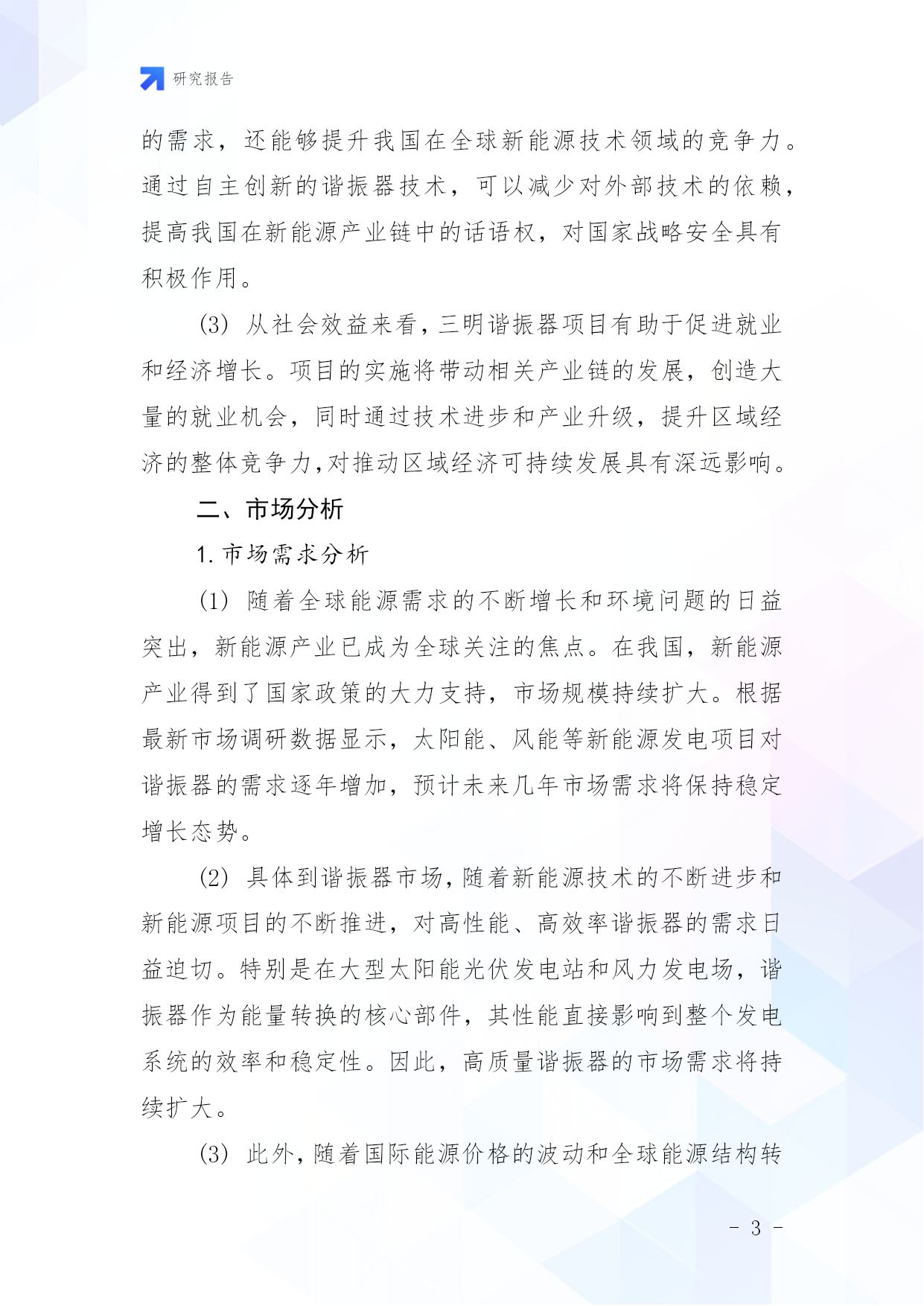 研究报告

的需求，还能够提升我国在全球新能源技术领域的竞争力。通过自主创新的谐振器技术，可以减少对外部技术的依赖，提高我国在新能源产业链中的话语权，对国家战略安全具有积极作用。

(3) 从社会效益来看，三明谐振器项目有助于促进就业和经济增长。项目的实施将带动相关产业链的发展，创造大量的就业机会，同时通过技术进步和产业升级，提升区域经济的整体竞争力,对推动区域经济可持续发展具有深远影响。

二、市场分析

1. 市场需求分析

(1) 随着全球能源需求的不断增长和环境问题的日益突出，新能源产业已成为全球关注的焦点。在我国，新能源产业得到了国家政策的大力支持，市场规模持续扩大。根据最新市场调研数据显示，太阳能、风能等新能源发电项目对谐振器的需求逐年增加，预计未来几年市场需求将保持稳定增长态势。

(2) 具体到谐振器市场，随着新能源技术的不断进步和新能源项目的不断推进，对高性能、高效率谐振器的需求日益迫切。特别是在大型太阳能光伏发电站和风力发电场，谐振器作为能量转换的核心部件，其性能直接影响到整个发电系统的效率和稳定性。因此，高质量谐振器的市场需求将持续扩大。

(3) 此外，随着国际能源价格的波动和全球能源结构转

- 3 -